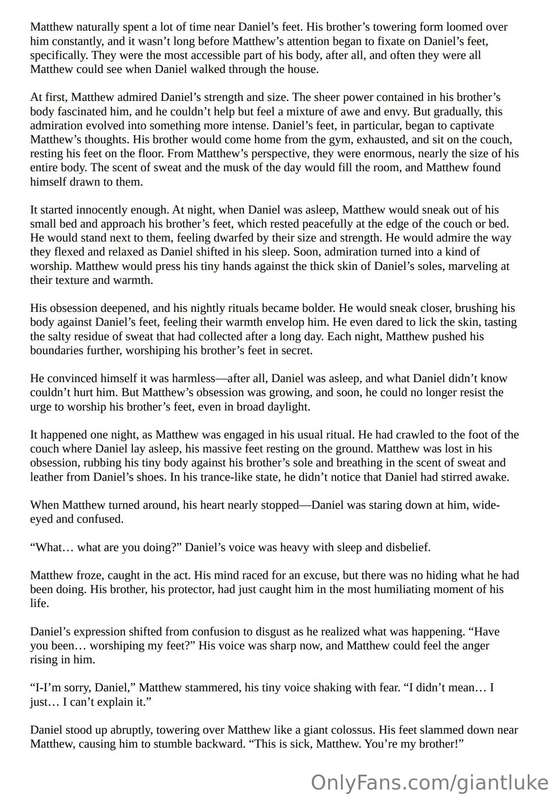 Matthew naturally spent a lot of time near Daniel's feet. His brother's towering form loomed over him constantly, and it wasn't long before Matthew's attention began to fixate on Daniel's feet, specifically. They were the most accessible part of his body, after all, and often they were all Matthew could see when Daniel walked through the house.

At first, Matthew admired Daniel's strength and size. The sheer power contained in his brother's body fascinated him, and he couldn't help but feel a mixture of awe and envy. But gradually, this admiration evolved into something more intense. Daniel's feet, in particular, began to captivate Matthew's thoughts. His brother would come home from the gym, exhausted, and sit on the couch, resting his feet on the floor. From Matthew's perspective, they were enormous, nearly the size of his entire body. The scent of sweat and the musk of the day would fill the room, and Matthew found himself drawn to them.

It started innocently enough. At night, when Daniel was asleep, Matthew would sneak out of his small bed and approach his brother's feet, which rested peacefully at the edge of the couch or bed. He would stand next to them, feeling dwarfed by their size and strength. He would admire the way they flexed and relaxed as Daniel shifted in his sleep. Soon, admiration turned into a kind of worship. Matthew would press his tiny hands against the thick skin of Daniel's soles, marveling at their texture and warmth.

His obsession deepened, and his nightly rituals became bolder. He would sneak closer, brushing his body against Daniel's feet, feeling their warmth envelop him. He even dared to lick the skin, tasting the salty residue of sweat that had collected after a long day. Each night, Matthew pushed his boundaries further, worshiping his brother's feet in secret.

He convinced himself it was harmless—after all, Daniel was asleep, and what Daniel didn't know couldn't hurt him. But Matthew's obsession was growing, and soon, he could no longer resist the urge to worship his brother's feet, even in broad daylight.

It happened one night, as Matthew was engaged in his usual ritual. He had crawled to the foot of the couch where Daniel lay asleep, his massive feet resting on the ground. Matthew was lost in his obsession, rubbing his tiny body against his brother's sole and breathing in the scent of sweat and leather from Daniel's shoes. In his trance-like state, he didn't notice that Daniel had stirred awake.

When Matthew turned around, his heart nearly stopped—Daniel was staring down at him, wide-eyed and confused.

"What… what are you doing?" Daniel's voice was heavy with sleep and disbelief.

Matthew froze, caught in the act. His mind raced for an excuse, but there was no hiding what he had been doing. His brother, his protector, had just caught him in the most humiliating moment of his life.

Daniel's expression shifted from confusion to disgust as he realized what was happening. "Have you been… worshiping my feet?" His voice was sharp now, and Matthew could feel the anger rising in him.

"I-I'm sorry, Daniel," Matthew stammered, his tiny voice shaking with fear. "I didn't mean… I just… I can't explain it."

Daniel stood up abruptly, towering over Matthew like a giant colossus. His feet slammed down near Matthew, causing him to stumble backward. "This is sick, Matthew. You're my brother!"

OnlyFans.com/giantluke